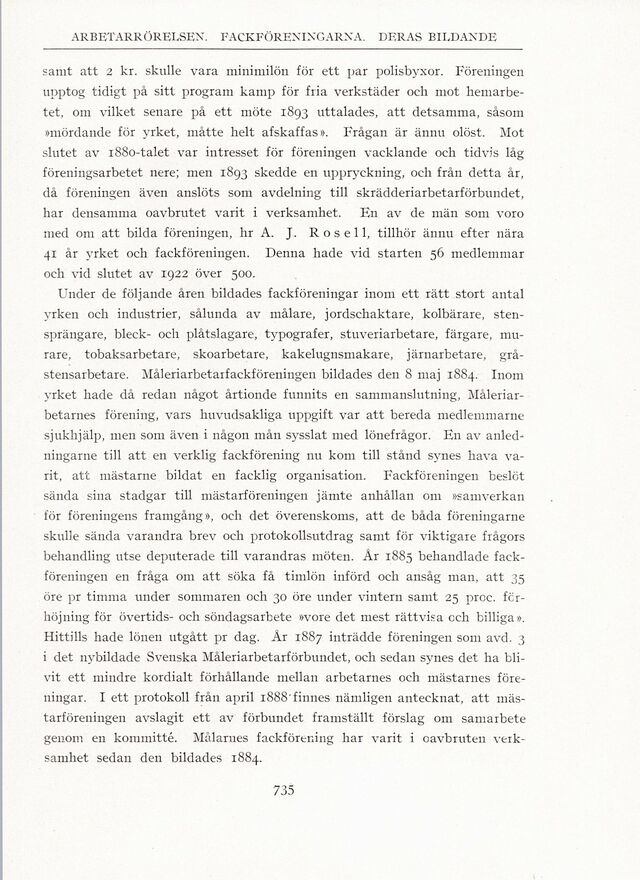 ARBETARRÖRELSEN. FACKFÖRENINGARNA. DERAS BILDANDE

samt att 2 kr. skulle vara minimilön för ett par polisbyxor. Föreningen upptog tidigt på sitt program kamp för fria verkstäder och mot hemarbetet, om vilket senare på ett möte 1893 uttalades, att detsamma, såsom »mördande för yrket, måtte helt afskaffas». Frågan är ännu olöst. Mot slutet av 1880-talet var intresset för föreningen vacklande och tidvis låg föreningsarbetet nere; men 1893 skedde en uppryckning, och från detta år, då föreningen även anslöts som avdelning till skrädderiarbetarförbundet, har densamma oavbrutet varit i verksamhet. En av de män som voro med om att bilda föreningen, hr A. J. Rosell, tillhör ännu efter nära 41 år yrket och fackföreningen. Denna hade vid starten 56 medlemmar och vid slutet av 1922 över 500.

Under de följande åren bildades fackföreningar inom ett rätt stort antal yrken och industrier, sålunda av målare, jordschaktare, kolbärare, stensprängare, bleck- och plåtslagare, typografer, stuveriarbetare, färgare, murare, tobaksarbetare, skoarbetare, kakelugnsmakare, järnarbetare, gråstensarbetare. Måleriarbetarfackföreningen bildades den 8 maj 1884. Inom yrket hade då redan något årtionde funnits en sammanslutning, Måleriarbetarnes förening, vars huvudsakliga uppgift var att bereda medlemmarne sjukhjälp, men som även i någon mån sysslat med lönefrågor. En av anledningarne till att en verklig fackförening nu kom till stånd synes hava varit, att mästarne bildat en facklig organisation. Fackföreningen beslöt sända sina stadgar till mästarföreningen jämte anhållan om »samverkan för föreningens framgång», och det överenskoms, att de båda föreningarne skulle sända varandra brev och protokollsutdrag samt för viktigare frågors behandling utse deputerade till varandras möten. År 1885 behandlade fackföreningen en fråga om att söka få timlön införd och ansåg man, att 35 öre pr timma under sommaren och 30 öre under vintern samt 25 proc. förhöjning för övertids- och söndagsarbete »vore det mest rättvisa och billiga». Hittills hade lönen utgått pr dag. År 1887 inträdde föreningen som avd. 3 i det nybildade Svenska Måleriarbetarförbundet, och sedan synes det ha blivit ett mindre kordialt förhållande mellan arbetarnes och mästarnes föreningar. I ett protokoll från april 1888 finnes nämligen antecknat, att mästarföreningen avslagit ett av förbundet framställt förslag om samarbete genom en kommitté. Målarnes fackförening har varit i oavbruten verksamhet sedan den bildades 1884.

735